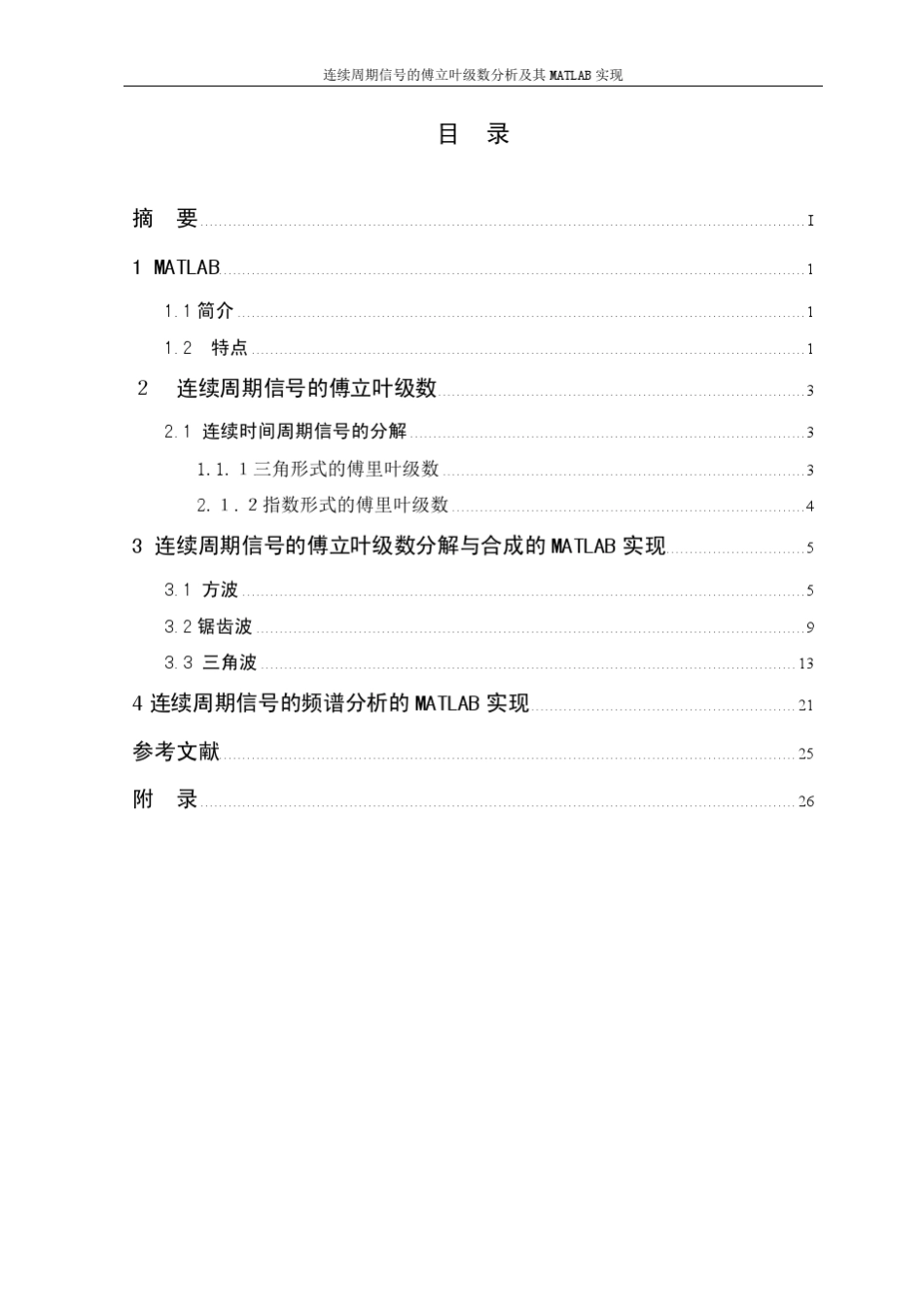 连续周期信号的傅立叶级数分析及其MATLAB实现

目 录

摘 要 I

1 MATLAB 1

1.1简介 1

1.2 特点 1

2 连续周期信号的傅立叶级数 3

2.1 连续时间周期信号的分解 3

1.1.1三角形式的傅里叶级数 3

2.1.2指数形式的傅里叶级数 4

3 连续周期信号的傅立叶级数分解与合成的MATLAB实现 5

3.1 方波 5

3.2锯齿波 9

3.3 三角波 13

4连续周期信号的频谱分析的MATLAB实现 21

参考文献 25

附 录 26